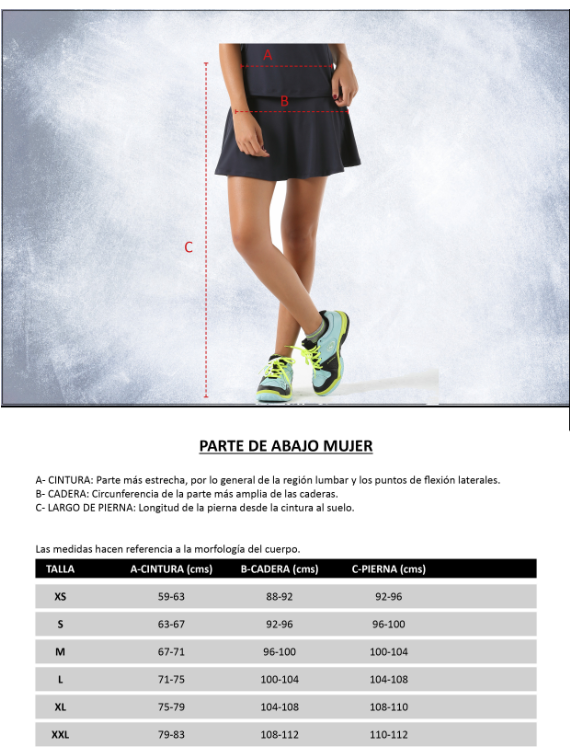 A

B

C

PARTE DE ABAJO MUJER

A- CINTURA: Parte más estrecha, por lo general de la región lumbar y los puntos de flexión laterales.
B- CADERA: Circunferencia de la parte más amplia de las caderas.
C- LARGO DE PIERNA: Longitud de la pierna desde la cintura al suelo.

Las medidas hacen referencia a la morfología del cuerpo.

| TALLA | A-CINTURA (cms) | B-CADERA (cms) | C-PIERNA (cms) |
|---|---|---|---|
| XS | 59-63 | 88-92 | 92-96 |
| S | 63-67 | 92-96 | 96-100 |
| M | 67-71 | 96-100 | 100-104 |
| L | 71-75 | 100-104 | 104-108 |
| XL | 75-79 | 104-108 | 108-110 |
| XXL | 79-83 | 108-112 | 110-112 |